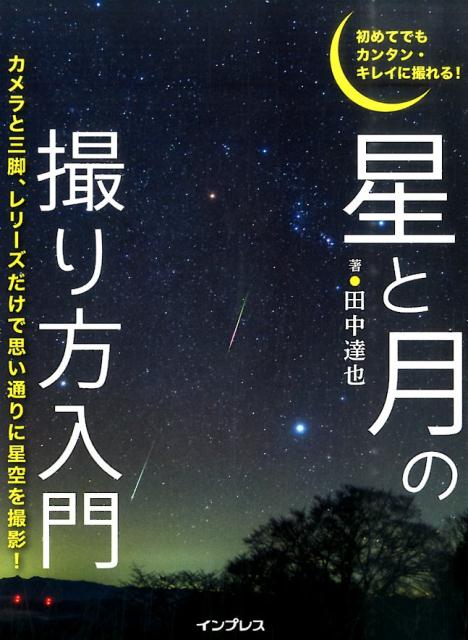 初めてでも
カンタン・
キレイに撮れる!

星と月の撮り方入門

著●田中達也

カメラと三脚、レリーズだけで思い通りに星空を撮影!

インプレス